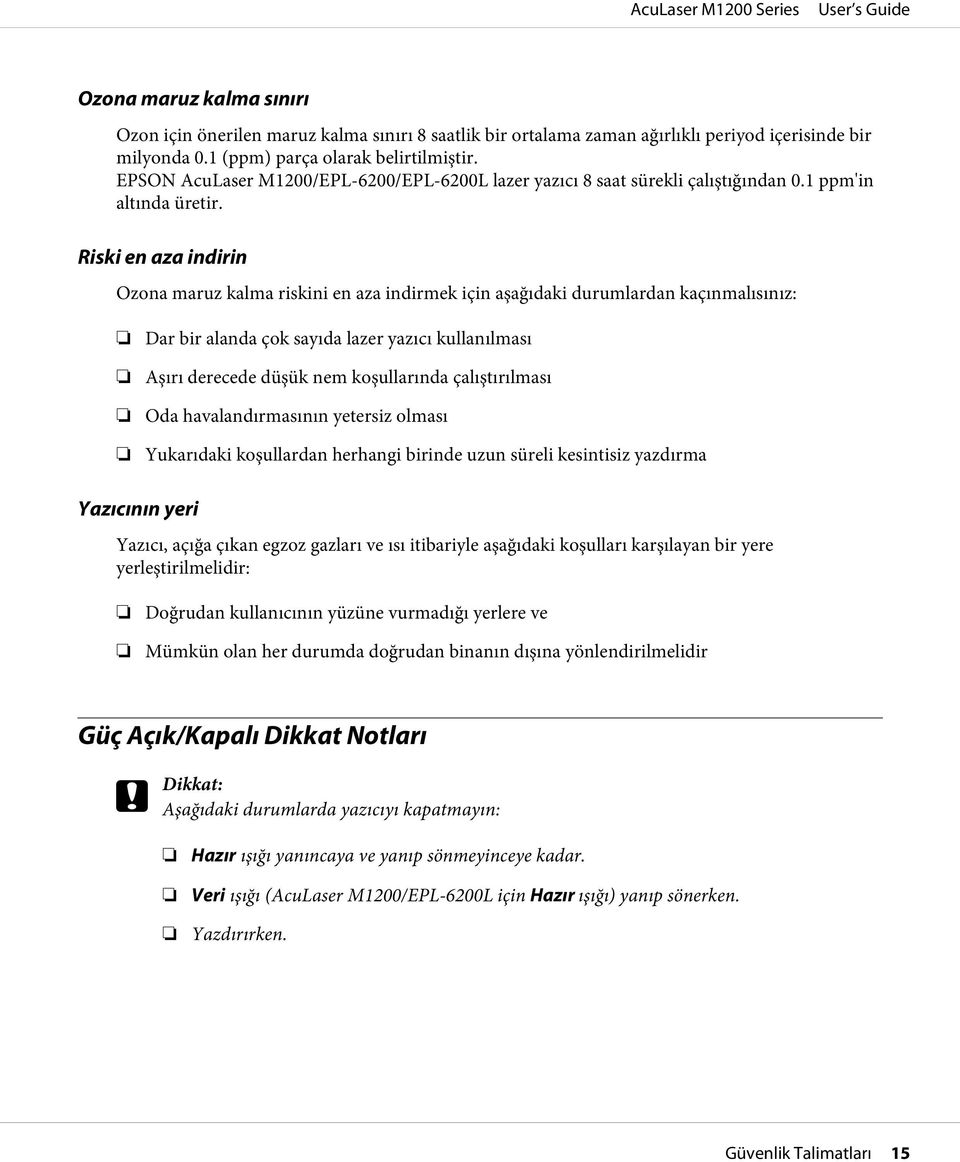 AcuLaser M1200 Series User's Guide

Ozona maruz kalma sınırı

Ozon için önerilen maruz kalma sınırı 8 saatlik bir ortalama zaman ağırlıklı periyod içerisinde bir milyonda 0.1 (ppm) parça olarak belirtilmiştir.
EPSON AcuLaser M1200/EPL-6200/EPL-6200L lazer yazıcı 8 saat sürekli çalıştığından 0.1 ppm'in altında üretir.

Riski en aza indirin

Ozona maruz kalma riskini en aza indirmek için aşağıdaki durumlardan kaçınmalısınız:

❏ Dar bir alanda çok sayıda lazer yazıcı kullanılması

❏ Aşırı derecede düşük nem koşullarında çalıştırılması

❏ Oda havalandırmasının yetersiz olması

❏ Yukarıdaki koşullardan herhangi birinde uzun süreli kesintisiz yazdırma

Yazıcının yeri

Yazıcı, açığa çıkan egzoz gazları ve ısı itibariyle aşağıdaki koşulları karşılayan bir yere yerleştirilmelidir:

❏ Doğrudan kullanıcının yüzüne vurmadığı yerlere ve

❏ Mümkün olan her durumda doğrudan binanın dışına yönlendirilmelidir

Güç Açık/Kapalı Dikkat Notları

Dikkat:
Aşağıdaki durumlarda yazıcıyı kapatmayın:

❏ Hazır ışığı yanıncaya ve yanıp sönmeyinceye kadar.

❏ Veri ışığı (AcuLaser M1200/EPL-6200L için Hazır ışığı) yanıp sönerken.

❏ Yazdırırken.

Güvenlik Talimatları 15